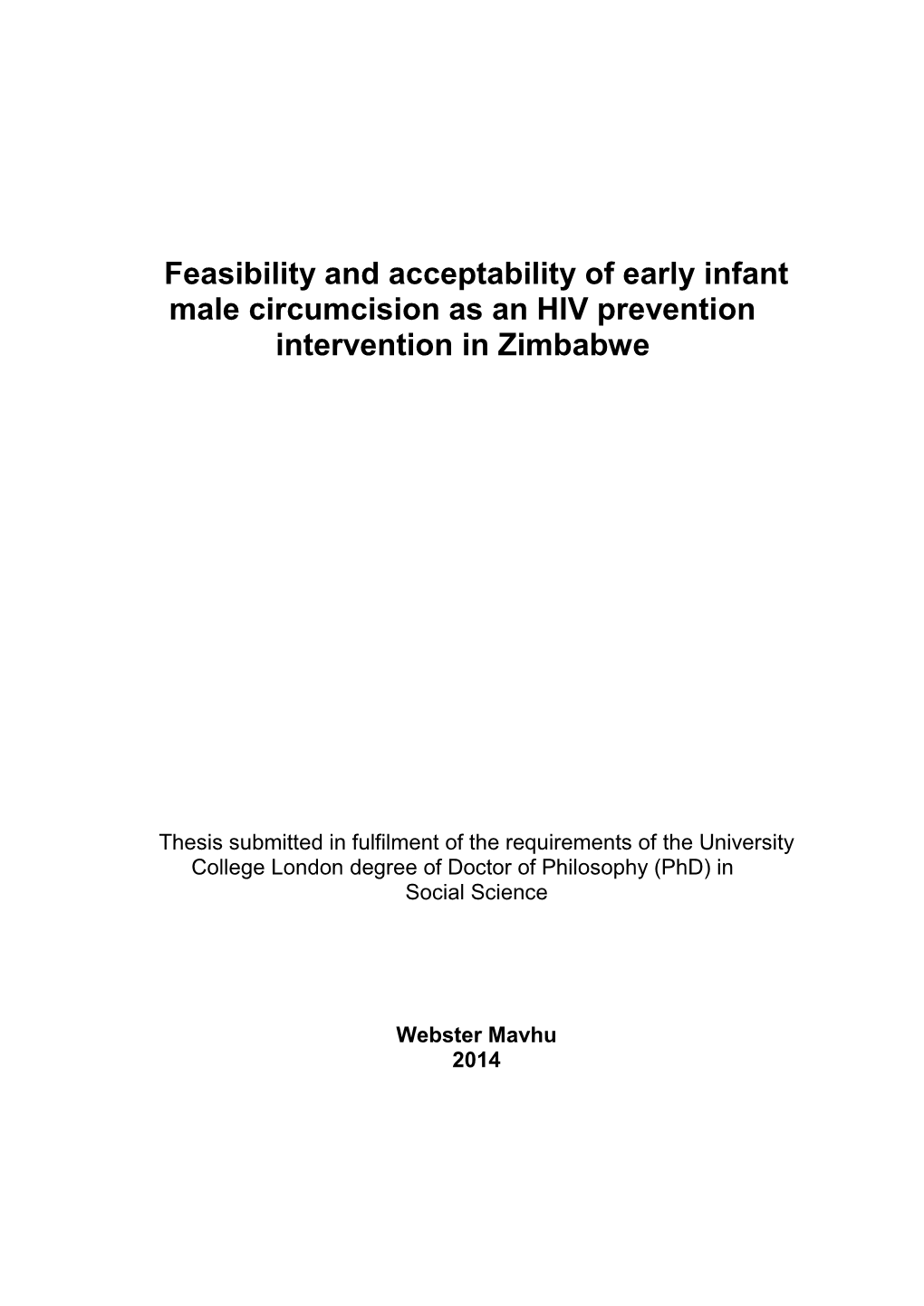 Feasibility and acceptability of early infant male circumcision as an HIV prevention intervention in Zimbabwe

Thesis submitted in fulfilment of the requirements of the University College London degree of Doctor of Philosophy (PhD) in Social Science

Webster Mavhu
2014